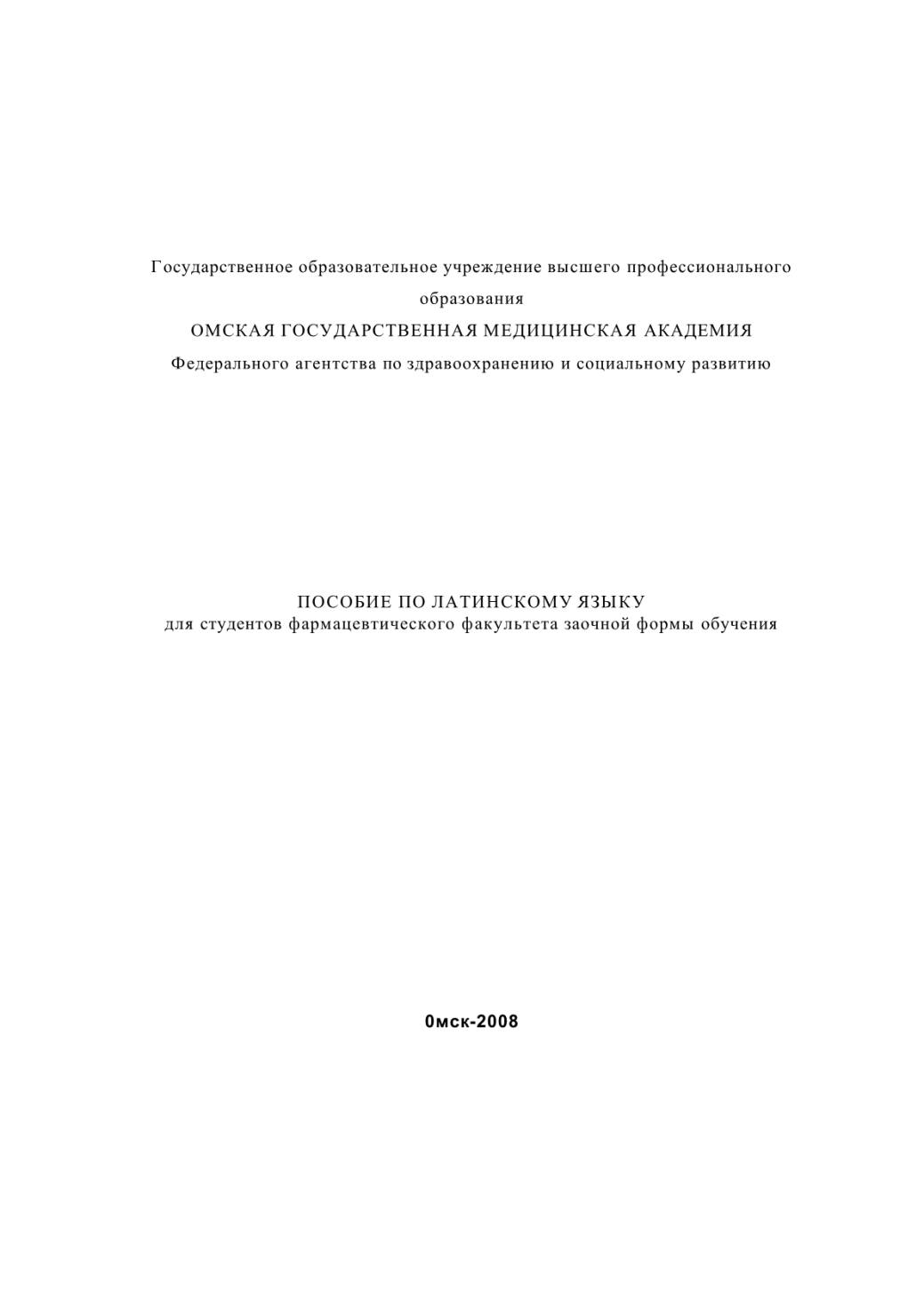 Государственное образовательное учреждение высшего профессионального образования
ОМСКАЯ ГОСУДАРСТВЕННАЯ МЕДИЦИНСКАЯ АКАДЕМИЯ
Федерального агентства по здравоохранению и социальному развитию

ПОСОБИЕ ПО ЛАТИНСКОМУ ЯЗЫКУ
для студентов фармацевтического факультета заочной формы обучения

0мск-2008